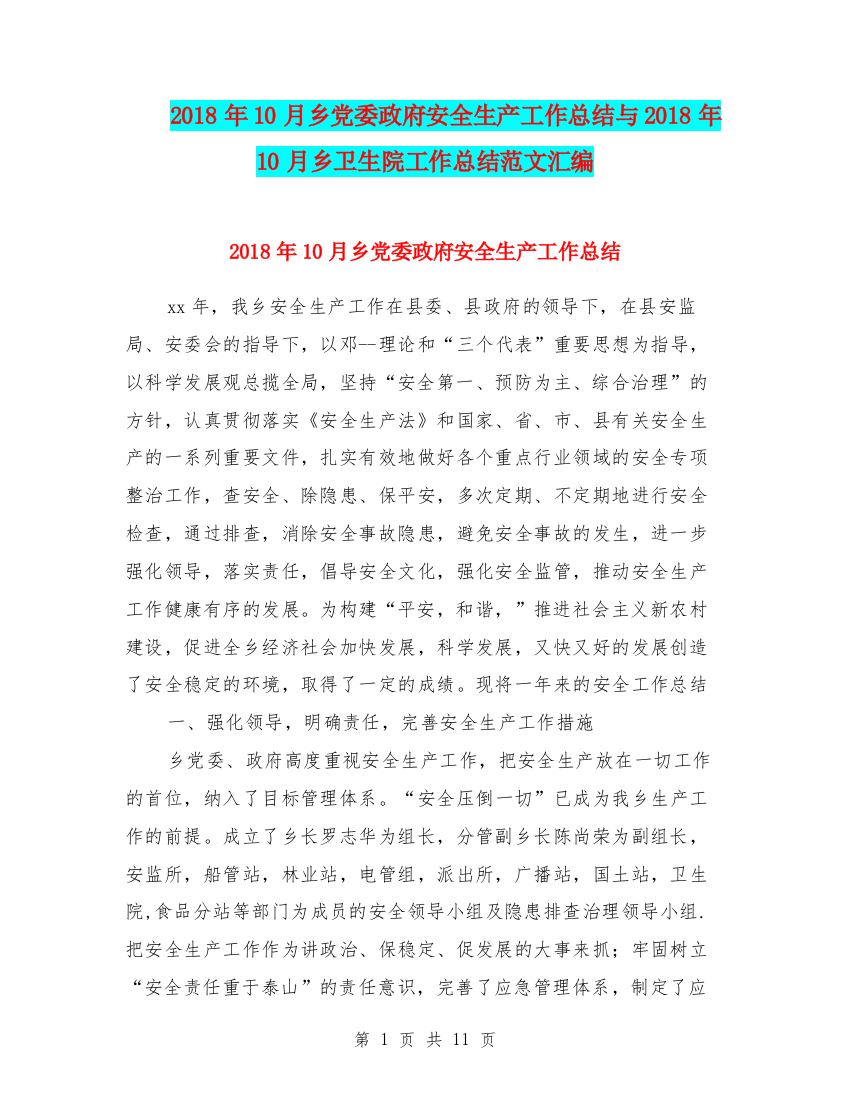 2018年10月乡党委政府安全生产工作总结与2018年10月乡卫生院工作总结范文汇编

2018年10月乡党委政府安全生产工作总结

xx年，我乡安全生产工作在县委、县政府的领导下，在县安监局、安委会的指导下，以邓--理论和“三个代表”重要思想为指导，以科学发展观总揽全局，坚持“安全第一、预防为主、综合治理”的方针，认真贯彻落实《安全生产法》和国家、省、市、县有关安全生产的一系列重要文件，扎实有效地做好各个重点行业领域的安全专项整治工作，查安全、除隐患、保平安，多次定期、不定期地进行安全检查，通过排查，消除安全事故隐患，避免安全事故的发生，进一步强化领导，落实责任，倡导安全文化，强化安全监管，推动安全生产工作健康有序的发展。为构建“平安，和谐，”推进社会主义新农村建设，促进全乡经济社会加快发展，科学发展，又快又好的发展创造了安全稳定的环境，取得了一定的成绩。现将一年来的安全工作总结

一、强化领导，明确责任，完善安全生产工作措施

乡党委、政府高度重视安全生产工作，把安全生产放在一切工作的首位，纳入了目标管理体系。“安全压倒一切”已成为我乡生产工作的前提。成立了乡长罗志华为组长，分管副乡长陈尚荣为副组长，安监所，船管站，林业站，电管组，派出所，广播站，国土站，卫生院,食品分站等部门为成员的安全领导小组及隐患排查治理领导小组.把安全生产工作作为讲政治、保稳定、促发展的大事来抓；牢固树立“安全责任重于泰山”的责任意识，完善了应急管理体系，制定了应

第 1 页 共 11 页